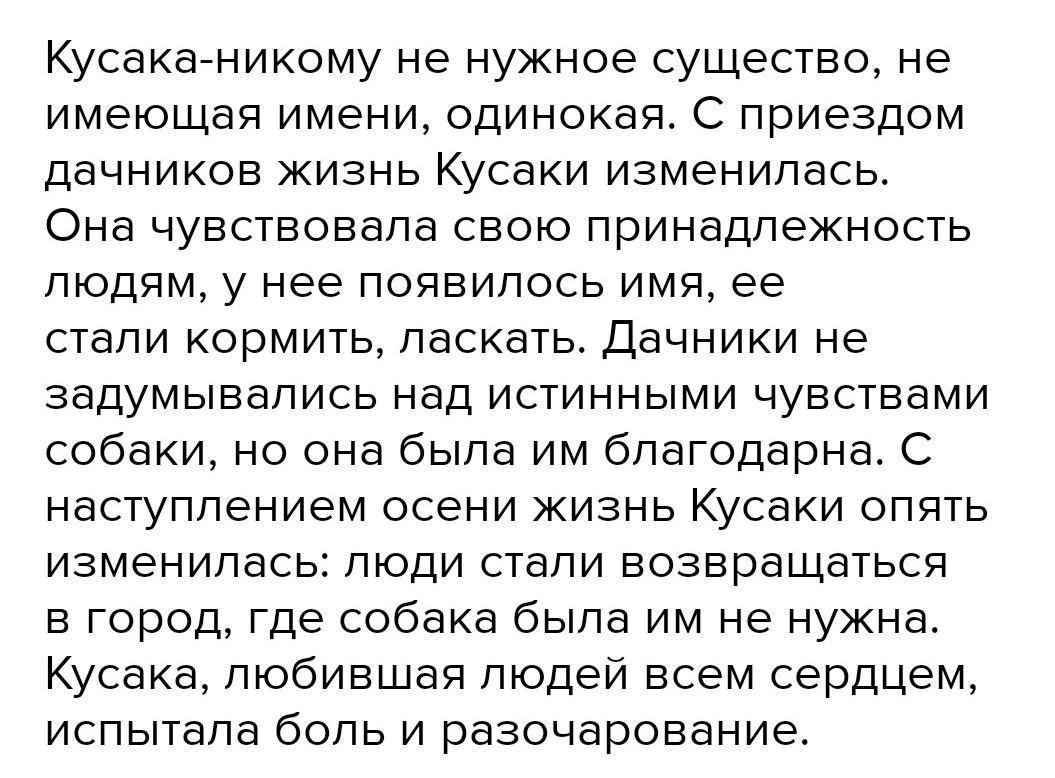 Кусака-никому не нужное существо, не имеющая имени, одинокая. С приездом дачников жизнь Кусаки изменилась. Она чувствовала свою принадлежность людям, у нее появилось имя, ее стали кормить, ласкать. Дачники не задумывались над истинными чувствами собаки, но она была им благодарна. С наступлением осени жизнь Кусаки опять изменилась: люди стали возвращаться в город, где собака была им не нужна. Кусака, любившая людей всем сердцем, испытала боль и разочарование.